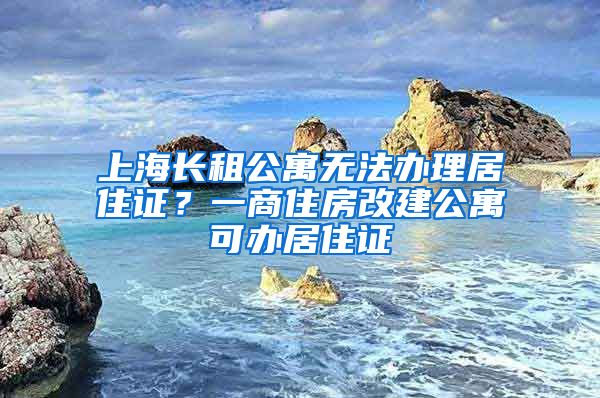 上海长租公寓无法办理居住证？一商住房改建公寓可办居住证